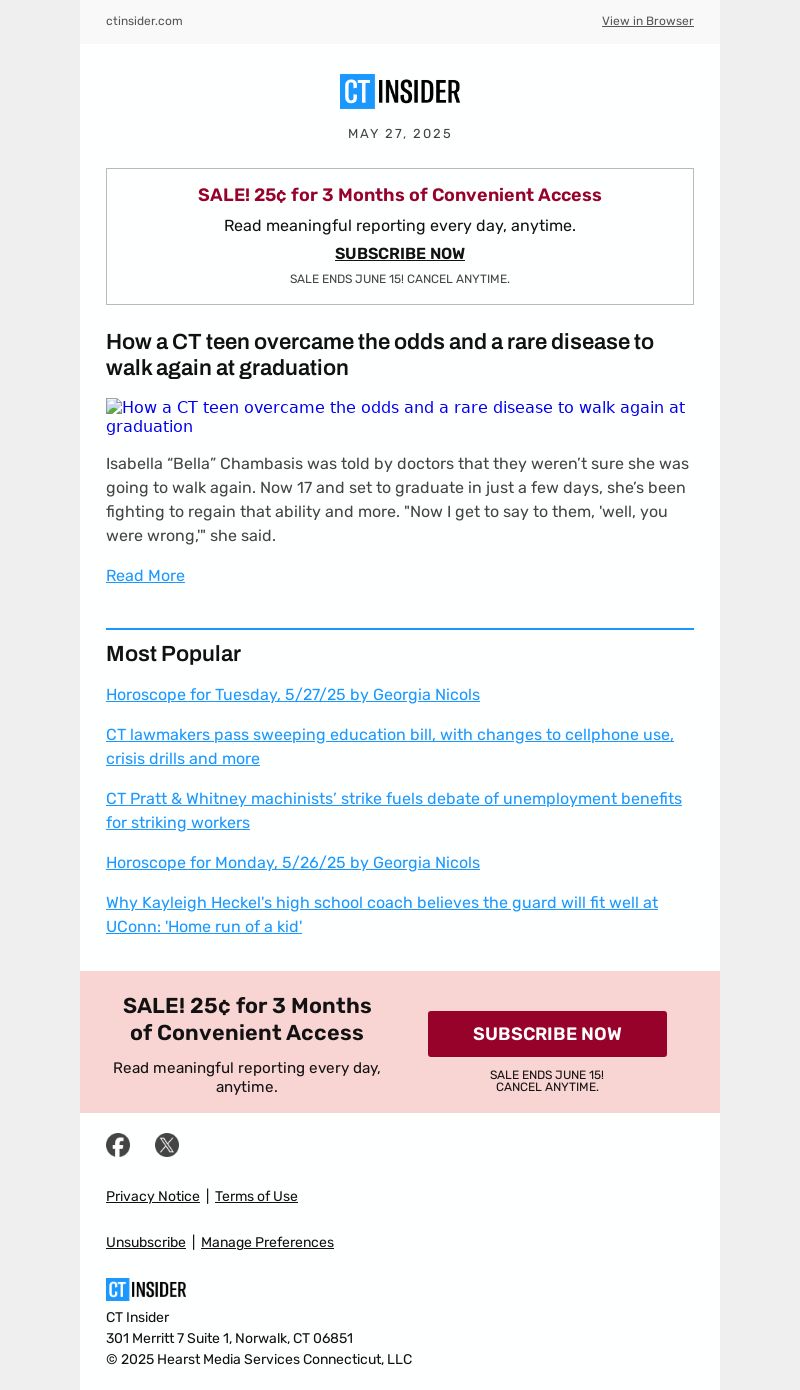 ctinsider.com

View in Browser

CT INSIDER

MAY 27, 2025

SALE! 25¢ for 3 Months of Convenient Access

Read meaningful reporting every day, anytime.

SUBSCRIBE NOW

SALE ENDS JUNE 15! CANCEL ANYTIME.

How a CT teen overcame the odds and a rare disease to walk again at graduation

How a CT teen overcame the odds and a rare disease to walk again at graduation

Isabella “Bella” Chambasis was told by doctors that they weren’t sure she was going to walk again. Now 17 and set to graduate in just a few days, she’s been fighting to regain that ability and more. "Now I get to say to them, 'well, you were wrong,'" she said.

Read More

Most Popular

Horoscope for Tuesday, 5/27/25 by Georgia Nicols

CT lawmakers pass sweeping education bill, with changes to cellphone use, crisis drills and more

CT Pratt & Whitney machinists’ strike fuels debate of unemployment benefits for striking workers

Horoscope for Monday, 5/26/25 by Georgia Nicols

Why Kayleigh Heckel’s high school coach believes the guard will fit well at UConn: 'Home run of a kid'

SALE! 25¢ for 3 Months of Convenient Access

Read meaningful reporting every day, anytime.

SUBSCRIBE NOW

SALE ENDS JUNE 15! CANCEL ANYTIME.

Privacy Notice | Terms of Use

Unsubscribe | Manage Preferences

CT INSIDER

CT Insider
301 Merritt 7 Suite 1, Norwalk, CT 06851
© 2025 Hearst Media Services Connecticut, LLC